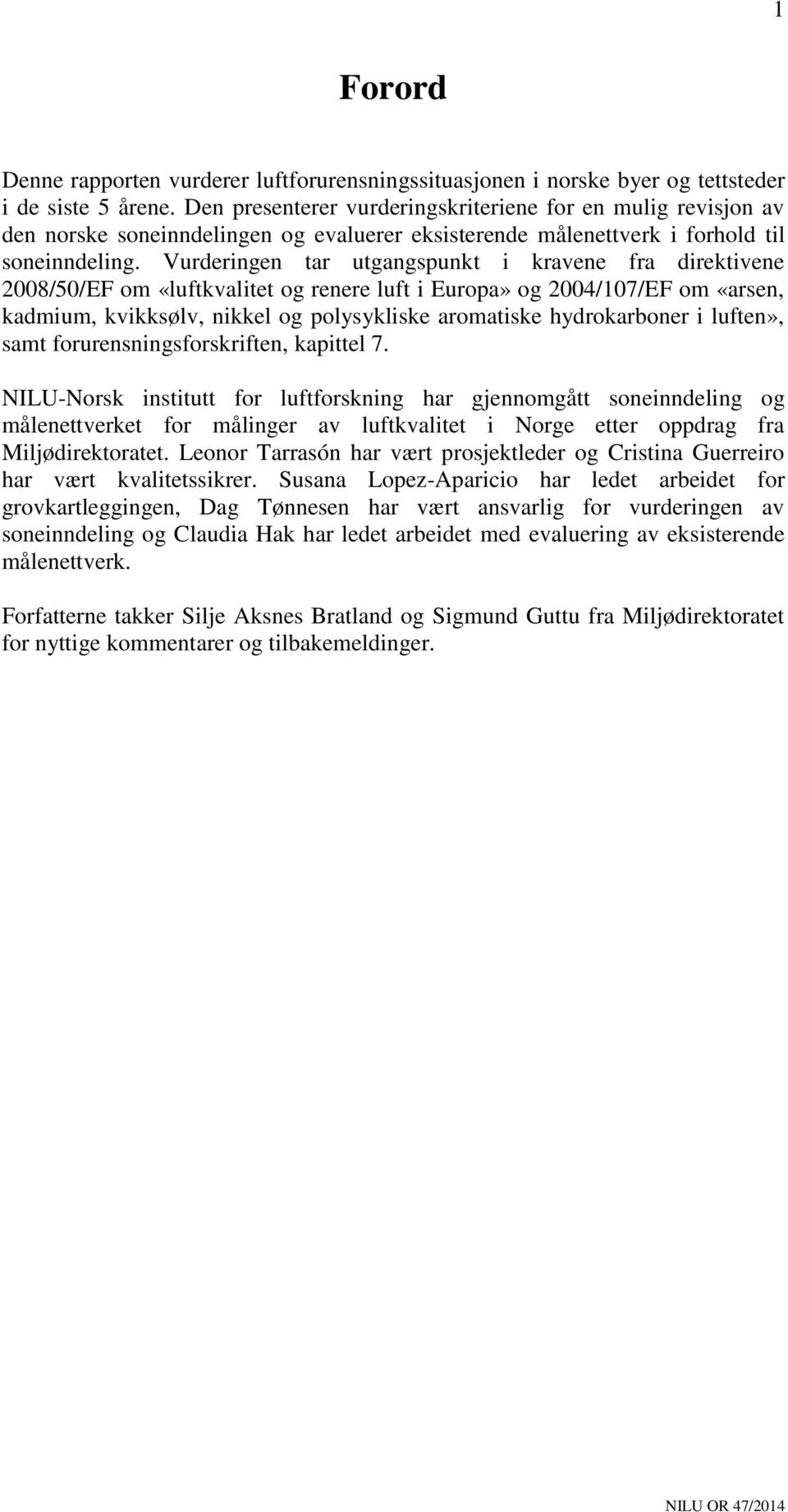 1

Forord

Denne rapporten vurderer luftforurensningssituasjonen i norske byer og tettsteder i de siste 5 årene. Den presenterer vurderingskriteriene for en mulig revisjon av den norske soneinndelingen og evaluerer eksisterende målenettverk i forhold til soneinndeling. Vurderingen tar utgangspunkt i kravene fra direktivene 2008/50/EF om «luftkvalitet og renere luft i Europa» og 2004/107/EF om «arsen, kadmium, kvikksølv, nikkel og polysykliske aromatiske hydrokarboner i luften», samt forurensningsforskriften, kapittel 7.

NILU-Norsk institutt for luftforskning har gjennomgått soneinndeling og målenettverket for målinger av luftkvalitet i Norge etter oppdrag fra Miljødirektoratet. Leonor Tarrasón har vært prosjektleder og Cristina Guerreiro har vært kvalitetssikrer. Susana Lopez-Aparicio har ledet arbeidet for grovkartleggingen, Dag Tønnesen har vært ansvarlig for vurderingen av soneinndeling og Claudia Hak har ledet arbeidet med evaluering av eksisterende målenettverk.

Forfatterne takker Silje Aksnes Bratland og Sigmund Guttu fra Miljødirektoratet for nyttige kommentarer og tilbakemeldinger.

NILU OR 47/2014